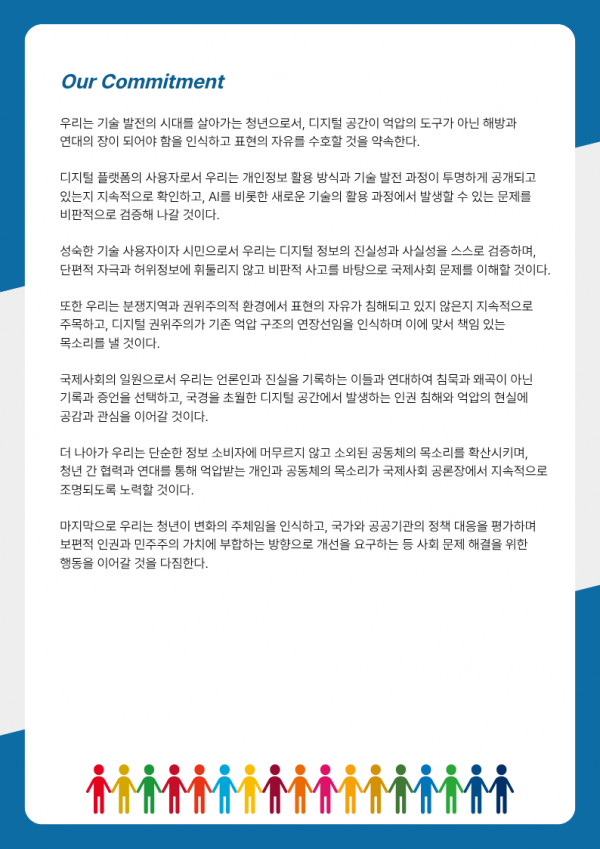 Our Commitment

우리는 기술 발전의 시대를 살아가는 청년으로서, 디지털 공간이 억압의 도구가 아닌 해방과 연대의 장이 되어야 함을 인식하고 표현의 자유를 수호할 것을 약속한다.

디지털 플랫폼의 사용자로서 우리는 개인정보 활용 방식과 기술 발전 과정이 투명하게 공개되고 있는지 지속적으로 확인하고, AI를 비롯한 새로운 기술의 활용 과정에서 발생할 수 있는 문제를 비판적으로 검증해 나갈 것이다.

성숙한 기술 사용자이자 시민으로서 우리는 디지털 정보의 진실성과 사실성을 스스로 검증하며, 단편적 자극과 허위정보에 휘둘리지 않고 비판적 사고를 바탕으로 국제사회 문제를 이해할 것이다.

또한 우리는 분쟁지역과 권위주의적 환경에서 표현의 자유가 침해되고 있지 않은지 지속적으로 주목하고, 디지털 권위주의가 기존 억압 구조의 연장선임을 인식하며 이에 맞서 책임 있는 목소리를 낼 것이다.

국제사회의 일원으로서 우리는 언론인과 진실을 기록하는 이들과 연대하여 침묵과 왜곡이 아닌 기록과 증언을 선택하고, 국경을 초월한 디지털 공간에서 발생하는 인권 침해와 억압의 현실에 공감과 관심을 이어갈 것이다.

더 나아가 우리는 단순한 정보 소비자에 머무르지 않고 소외된 공동체의 목소리를 확산시키며, 청년 간 협력과 연대를 통해 억압받는 개인과 공동체의 목소리가 국제사회 공론장에서 지속적으로 조명되도록 노력할 것이다.

마지막으로 우리는 청년이 변화의 주체임을 인식하고, 국가와 공공기관의 정책 대응을 평가하며 보편적 인권과 민주주의 가치에 부합하는 방향으로 개선을 요구하는 등 사회 문제 해결을 위한 행동을 이어갈 것을 다짐한다.